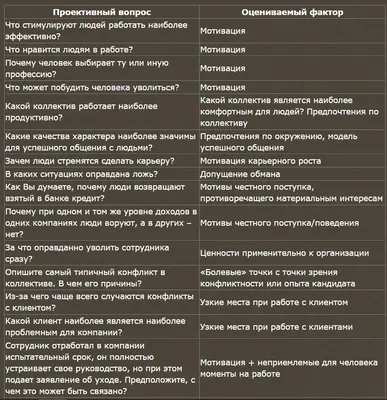 | Проективный вопрос | Оцениваемый фактор |
|---|---|
| Что стимулируют людей работать наиболее эффективно? | Мотивация |
| Что нравится людям в работе? | Мотивация |
| Почему человек выбирает ту или иную профессию? | Мотивация |
| Что может побудить человека уволиться? | Мотивация |
| Какой коллектив работает наиболее продуктивно? | Какой коллектив является наиболее комфортным для людей? Предпочтения по коллективу |
| Какие качества характера наиболее значимы для успешного общения с людьми? | Предпочтения по окружению, модель успешного общения |
| Зачем люди стремятся сделать карьеру? | Мотивация карьерного роста |
| В каких ситуациях оправдана ложь? | Допущение обмана |
| Как Вы думаете, почему люди возвращают взятый в банке кредит? | Мотивы честного поступка, противоречащего материальным интересам |
| Почему при одном и том же уровне доходов в одних компаниях люди воруют, а в других – нет? | Мотивы честного поступка/поведения |
| За что оправданно уволить сотрудника сразу? | Ценности применительно к организации |
| Опишите самый типичный конфликт в коллективе. В чем его причины? | «Болевые» точки с точки зрения конфликтности или опыта кандидата |
| Из-за чего чаще всего случаются конфликты с клиентом? | Узкие места при работе с клиентом |
| Какой клиент наиболее является наиболее проблемным для компании? | Узкие места при работе с клиентами |
| Сотрудник отработал в компании испытательный срок, он полностью устраивает свое руководство, но при этом подает заявление об уходе. Предположите, с чем это может быть связано? | Мотивация + неприемлемые для человека моменты на работе |